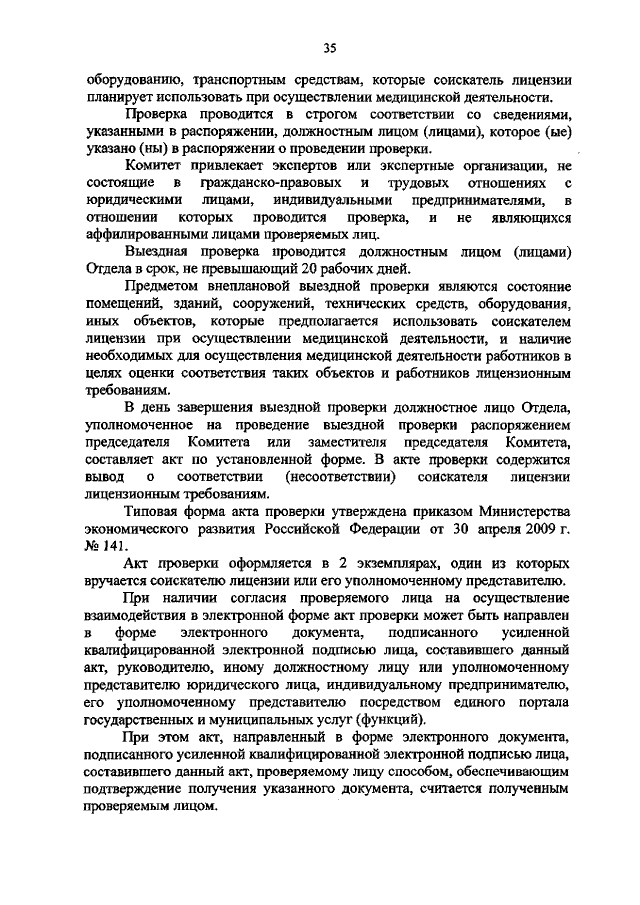 35

оборудованию, транспортным средствам, которые соискатель лицензии планирует использовать при осуществлении медицинской деятельности.

Проверка проводится в строгом соответствии со сведениями, указанными в распоряжении, должностным лицом (лицами), которое (ые) указано (ны) в распоряжении о проведении проверки.

Комитет привлекает экспертов или экспертные организации, не состоящие в гражданско-правовых и трудовых отношениях с юридическими лицами, индивидуальными предпринимателями, в отношении которых проводится проверка, и не являющихся аффилированными лицами проверяемых лиц.

Выездная проверка проводится должностным лицом (лицами) Отдела в срок, не превышающий 20 рабочих дней.

Предметом внеплановой выездной проверки являются состояние помещений, зданий, сооружений, технических средств, оборудования, иных объектов, которые предполагается использовать соискателем лицензии при осуществлении медицинской деятельности, и наличие необходимых для осуществления медицинской деятельности работников в целях оценки соответствия таких объектов и работников лицензионным требованиям.

В день завершения выездной проверки должностное лицо Отдела, уполномоченное на проведение выездной проверки распоряжением председателя Комитета или заместителя председателя Комитета, составляет акт по установленной форме. В акте проверки содержится вывод о соответствии (несоответствии) соискателя лицензии лицензионным требованиям.

Типовая форма акта проверки утверждена приказом Министерства экономического развития Российской Федерации от 30 апреля 2009 г. № 141.

Акт проверки оформляется в 2 экземплярах, один из которых вручается соискателю лицензии или его уполномоченному представителю.

При наличии согласия проверяемого лица на осуществление взаимодействия в электронной форме акт проверки может быть направлен в форме электронного документа, подписанного усиленной квалифицированной электронной подписью лица, составившего данный акт, руководителю, иному должностному лицу или уполномоченному представителю юридического лица, индивидуальному предпринимателю, его уполномоченному представителю посредством единого портала государственных и муниципальных услуг (функций).

При этом акт, направленный в форме электронного документа, подписанного усиленной квалифицированной электронной подписью лица, составившего данный акт, проверяемому лицу способом, обеспечивающим подтверждение получения указанного документа, считается полученным проверяемым лицом.